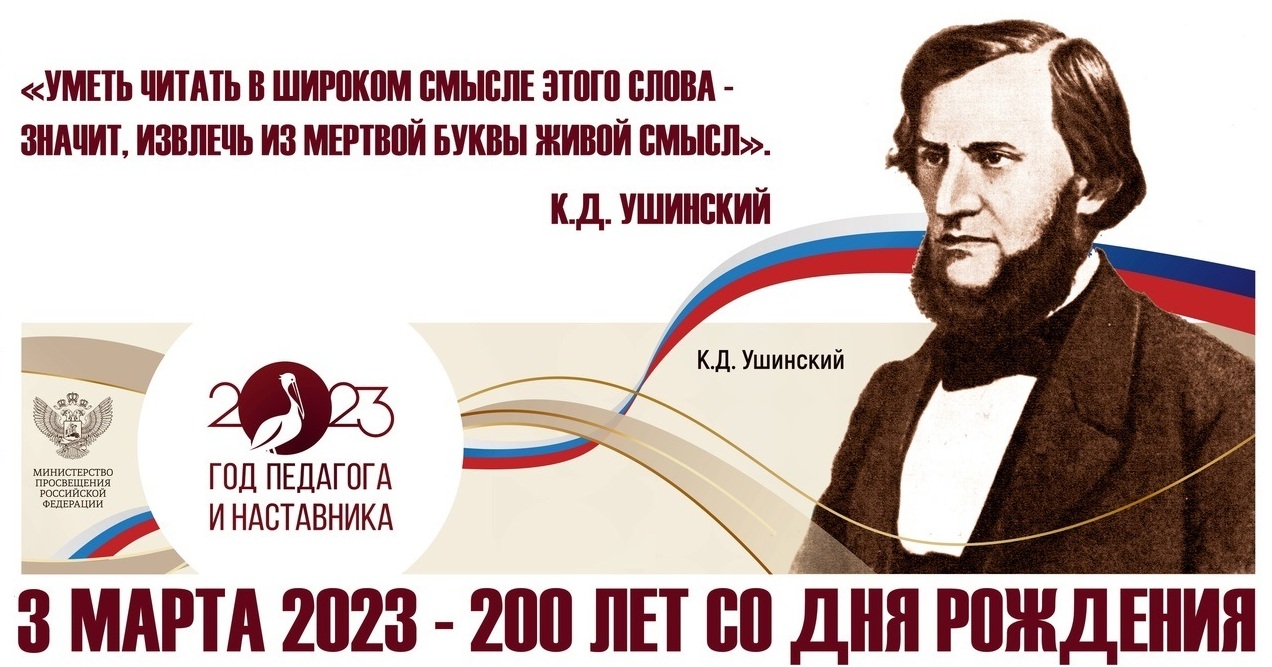 «УМЕТЬ ЧИТАТЬ В ШИРОКОМ СМЫСЛЕ ЭТОГО СЛОВА - ЗНАЧИТ, ИЗВЛЕЧЬ ИЗ МЕРТВОЙ БУКВЫ ЖИВОЙ СМЫСЛ».

К.Д. УШИНСКИЙ

К.Д. Ушинский

МИНИСТЕРСТВО ПРОСВЕЩЕНИЯ РОССИЙСКОЙ ФЕДЕРАЦИИ

2023
ГОД ПЕДАГОГА И НАСТАВНИКА

3 МАРТА 2023 - 200 ЛЕТ СО ДНЯ РОЖДЕНИЯ